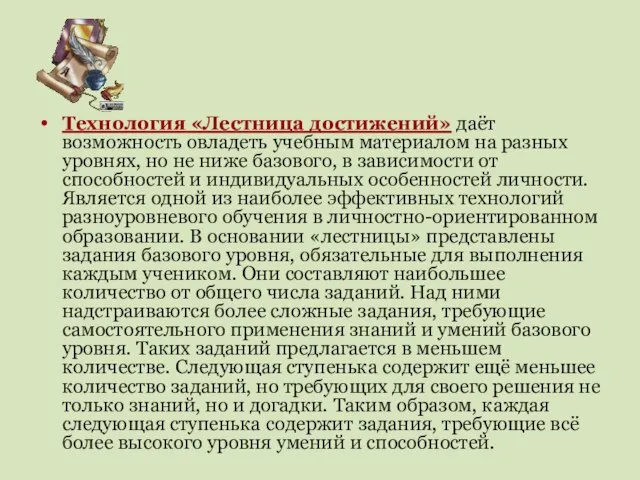 • Технология «Лестница достижений» даёт возможность овладеть учебным материалом на разных уровнях, но не ниже базового, в зависимости от способностей и индивидуальных особенностей личности. Является одной из наиболее эффективных технологий разноуровневого обучения в личностно-ориентированном образовании. В основании «лестницы» представлены задания базового уровня, обязательные для выполнения каждым учеником. Они составляют наибольшее количество от общего числа заданий. Над ними надстраиваются более сложные задания, требующие самостоятельного применения знаний и умений базового уровня. Таких заданий предлагается в меньшем количестве. Следующая ступенька содержит ещё меньшее количество заданий, но требующих для своего решения не только знаний, но и догадки. Таким образом, каждая следующая ступенька содержит задания, требующие всё более высокого уровня умений и способностей.